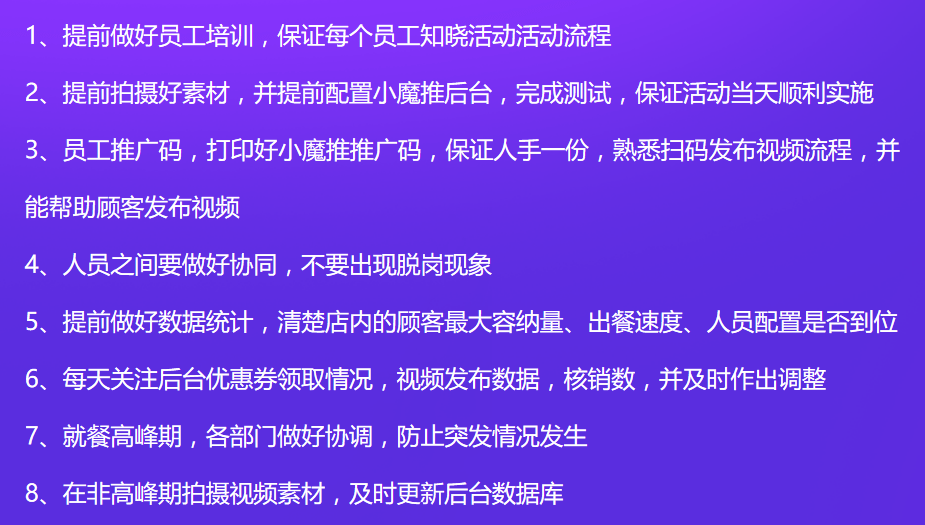 1、提前做好员工培训，保证每个员工知晓活动活动流程

2、提前拍摄好素材，并提前配置小魔推后台，完成测试，保证活动当天顺利实施

3、员工推广码，打印好小魔推推广码，保证人手一份，熟悉扫码发布视频流程，并能帮助顾客发布视频

4、人员之间要做好协同，不要出现脱岗现象

5、提前做好数据统计，清楚店内的顾客最大容纳量、出餐速度、人员配置是否到位

6、每天关注后台优惠券领取情况，视频发布数据，核销数，并及时作出调整

7、就餐高峰期，各部门做好协调，防止突发情况发生

8、在非高峰期拍摄视频素材，及时更新后台数据库